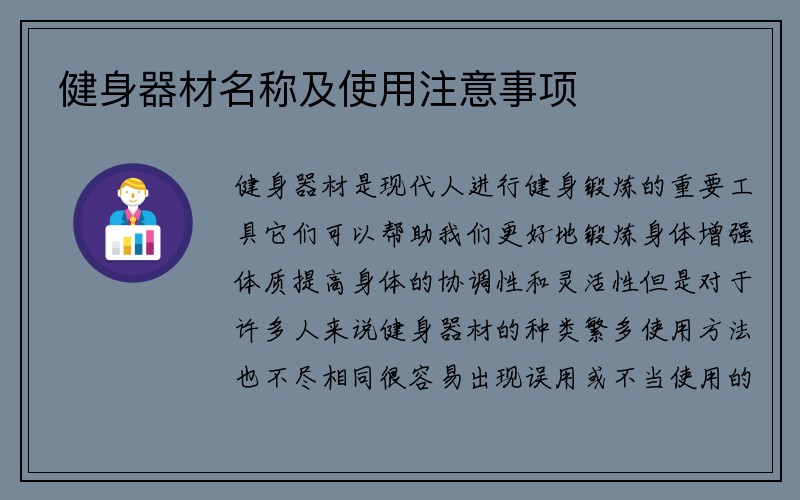 健身器材名称及使用注意事项

健身器材是现代人进行健身锻炼的重要工具它们可以帮助我们更好地锻炼身体增强体质提高身体的协调性和灵活性但是对于许多人来说健身器材的种类繁多使用方法也不尽相同很容易出现误用或不当使用的